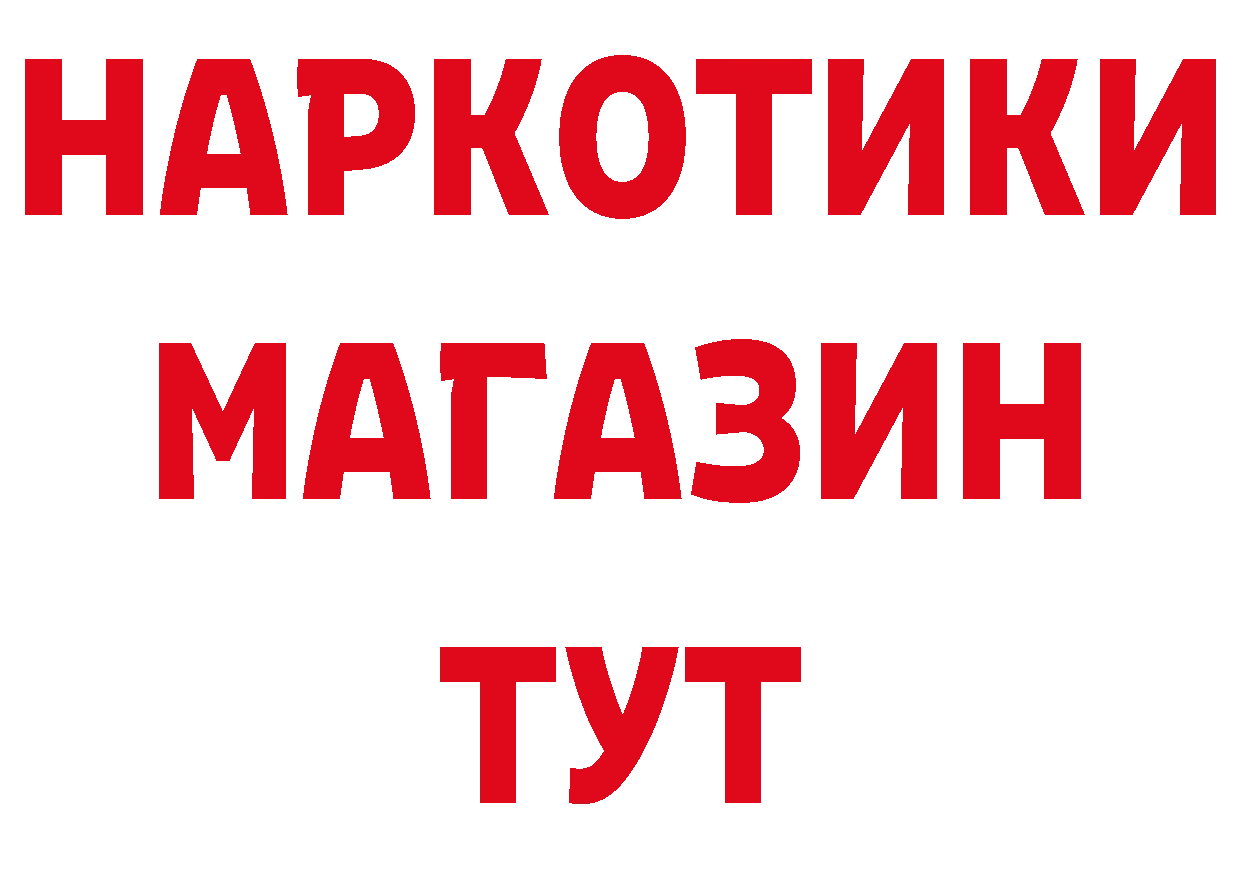 НАРКОТИКИ
МАГАЗИН
ТУТ